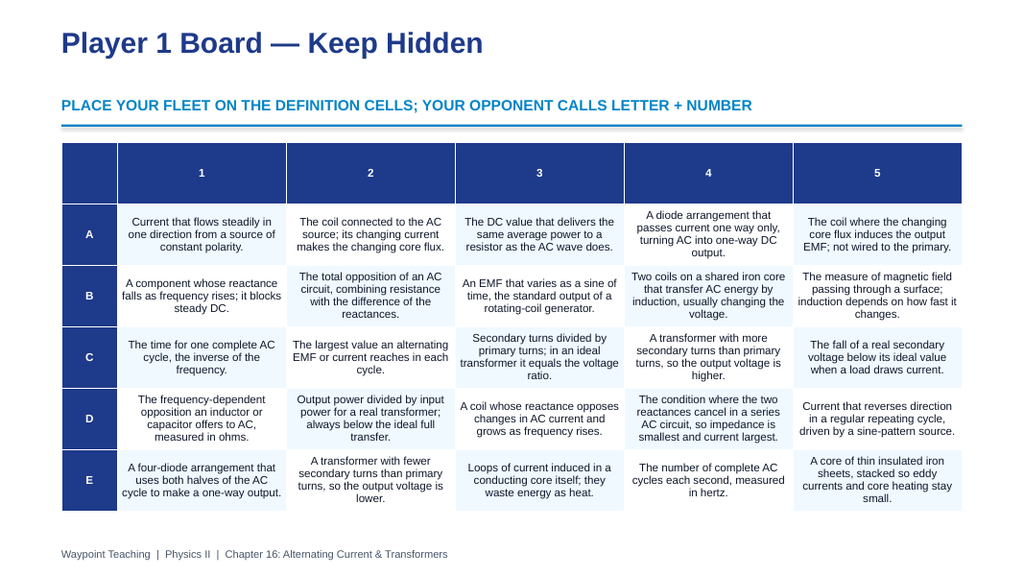 Player 1 Board — Keep Hidden

PLACE YOUR FLEET ON THE DEFINITION CELLS; YOUR OPPONENT CALLS LETTER + NUMBER

|  | 1 | 2 | 3 | 4 | 5 |
|---|---|---|---|---|---|
| A | Current that flows steadily in one direction from a source of constant polarity. | The coil connected to the AC source; its changing current makes the changing core flux. | The DC value that delivers the same average power to a resistor as the AC wave does. | A diode arrangement that passes current one way only, turning AC into one-way DC output. | The coil where the changing core flux induces the output EMF; not wired to the primary. |
| B | A component whose reactance falls as frequency rises; it blocks steady DC. | The total opposition of an AC circuit, combining resistance with the difference of the reactances. | An EMF that varies as a sine of time, the standard output of a rotating-coil generator. | Two coils on a shared iron core that transfer AC energy by induction, usually changing the voltage. | The measure of magnetic field passing through a surface; induction depends on how fast it changes. |
| C | The time for one complete AC cycle, the inverse of the frequency. | The largest value an alternating EMF or current reaches in each cycle. | Secondary turns divided by primary turns; in an ideal transformer it equals the voltage ratio. | A transformer with more secondary turns than primary turns, so the output voltage is higher. | The fall of a real secondary voltage below its ideal value when a load draws current. |
| D | The frequency-dependent opposition an inductor or capacitor offers to AC, measured in ohms. | Output power divided by input power for a real transformer; always below the ideal full transfer. | A coil whose reactance opposes changes in AC current and grows as frequency rises. | The condition where the two reactances cancel in a series AC circuit, so impedance is smallest and current largest. | Current that reverses direction in a regular repeating cycle, driven by a sine-pattern source. |
| E | A four-diode arrangement that uses both halves of the AC cycle to make a one-way output. | A transformer with fewer secondary turns than primary turns, so the output voltage is lower. | Loops of current induced in a conducting core itself; they waste energy as heat. | The number of complete AC cycles each second, measured in hertz. | A core of thin insulated iron sheets, stacked so eddy currents and core heating stay small. |

Waypoint Teaching | Physics II | Chapter 16: Alternating Current & Transformers